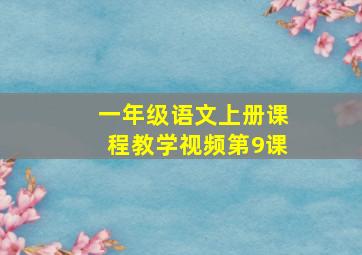 一年级语文上册课程教学视频第9课